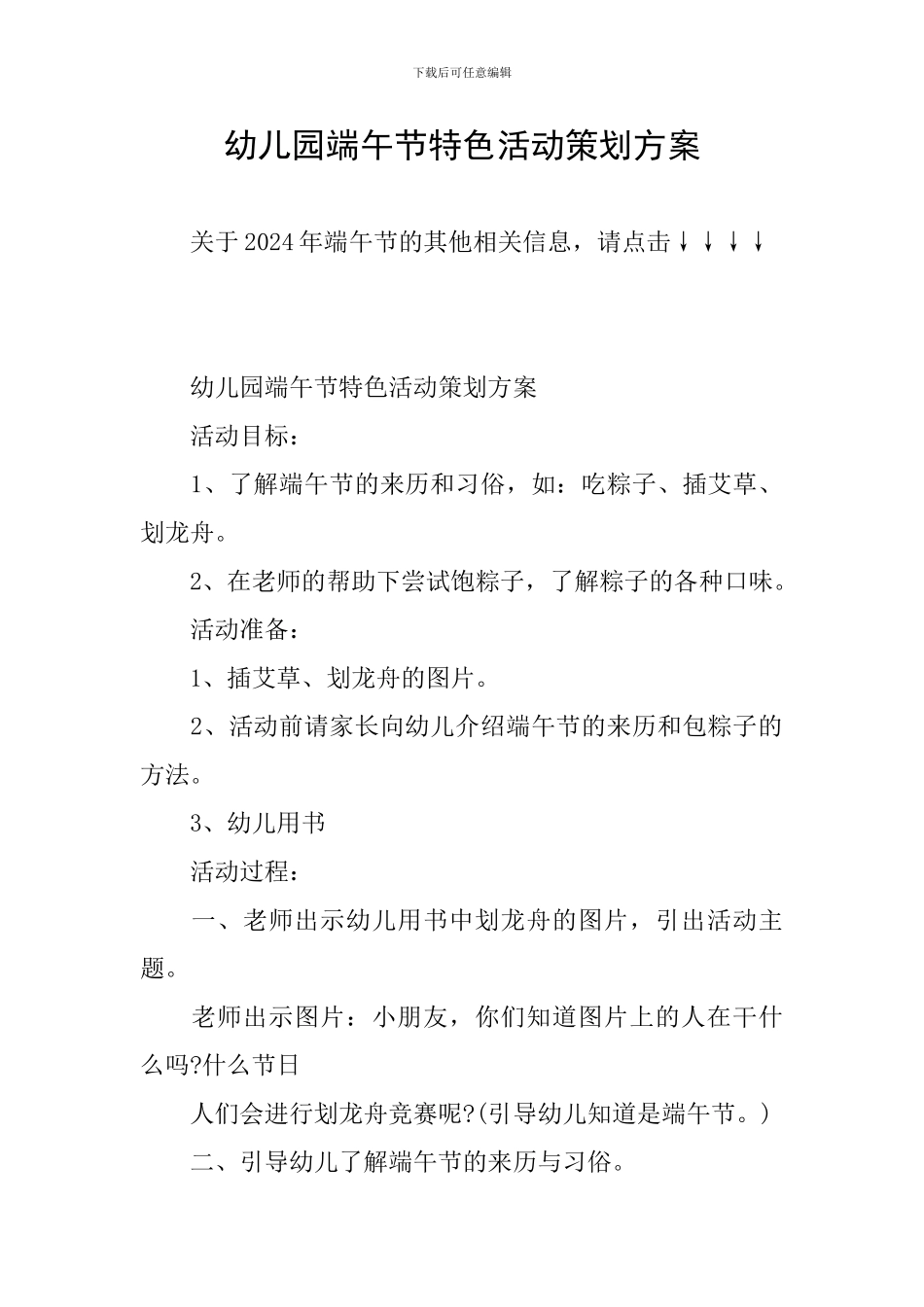 下载后可任意编辑

幼儿园端午节特色活动策划方案

关于2024年端午节的其他相关信息，请点击↓↓↓↓

幼儿园端午节特色活动策划方案

活动目标：

1、了解端午节的来历和习俗，如：吃粽子、插艾草、划龙舟。

2、在老师的帮助下尝试饱粽子，了解粽子的各种口味。

活动准备：

1、插艾草、划龙舟的图片。

2、活动前请家长向幼儿介绍端午节的来历和包粽子的方法。

3、幼儿用书

活动过程：

一、老师出示幼儿用书中划龙舟的图片，引出活动主题。

老师出示图片：小朋友，你们知道图片上的人在干什么吗?什么节日

人们会进行划龙舟竞赛呢?(引导幼儿知道是端午节。)

二、引导幼儿了解端午节的来历与习俗。